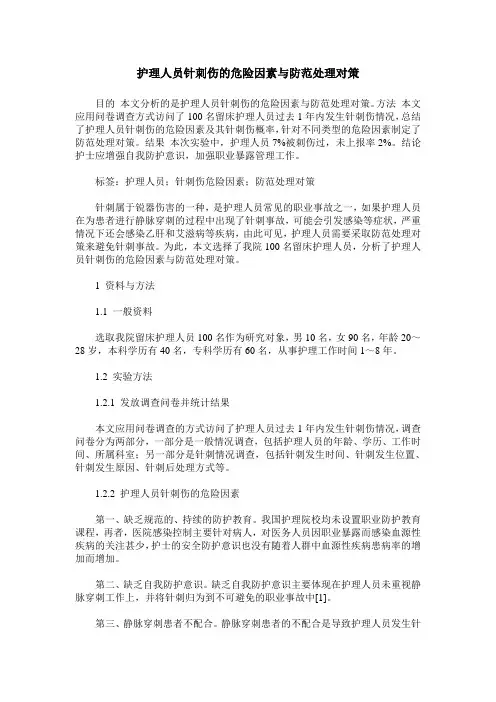 护理人员针刺伤的危险因素与防范处理对策

目的 本文分析的是护理人员针刺伤的危险因素与防范处理对策。方法 本文应用问卷调查方式访问了 100 名留床护理人员过去 1 年内发生针刺伤情况，总结了护理人员针刺伤的危险因素及其针刺伤概率，针对不同类型的危险因素制定了防范处理对策。结果 本次实验中，护理人员 7%被刺伤过，未上报率 2%。结论 护士应增强自我防护意识，加强职业暴露管理工作。

标签：护理人员；针刺伤危险因素；防范处理对策

针刺属于锐器伤害的一种，是护理人员常见的职业事故之一，如果护理人员在为患者进行静脉穿刺的过程中出现了针刺事故，可能会引发感染等症状，严重情况下还会感染乙肝和艾滋病等疾病，由此可见，护理人员需要采取防范处理对策来避免针刺事故。为此，本文选择了我院 100 名留床护理人员，分析了护理人员针刺伤的危险因素与防范处理对策。

1 资料与方法

1.1 一般资料

选取我院留床护理人员 100 名作为研究对象，男 10 名，女 90 名，年龄 20～28 岁，本科学历有 40 名，专科学历有 60 名，从事护理工作时间 1～8 年。

1.2 实验方法

1.2.1 发放调查问卷并统计结果

本文应用问卷调查的方式访问了护理人员过去 1 年内发生针刺伤情况，调查问卷分为两部分，一部分是一般情况调查，包括护理人员的年龄、学历、工作时间、所属科室；另一部分是针刺情况调查，包括针刺发生时间、针刺发生位置、针刺发生原因、针刺后处理方式等。

1.2.2 护理人员针刺伤的危险因素

第一、缺乏规范的、持续的防护教育。我国护理院校均未设置职业防护教育课程，再者，医院感染控制主要针对病人，对医务人员因职业暴露而感染血源性疾病的关注甚少，护士的安全防护意识也没有随着人群中血源性疾病患病率的增加而增加。

第二、缺乏自我防护意识。缺乏自我防护意识主要体现在护理人员未重视静脉穿刺工作上，并将针刺归为到不可避免的职业事故中[1]。

第三、静脉穿刺患者不配合。静脉穿刺患者的不配合是导致护理人员发生针